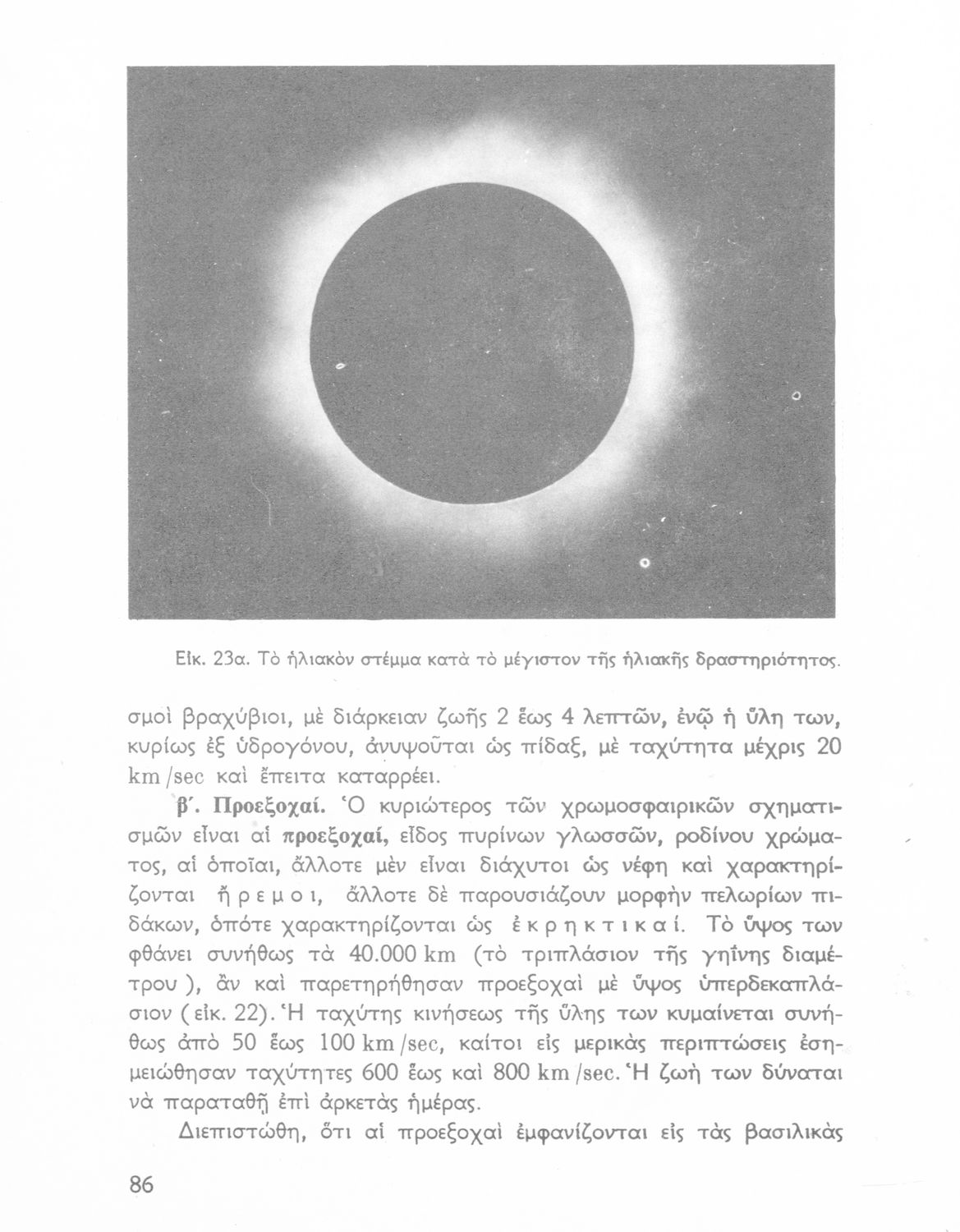 Εἰκ. 23α. Τὸ ἡλιακὸν στέμμα κατὰ τὸ μέγιστον τῆς ἡλιακῆς δραστηριότητος.

σμοὶ βραχύβιοι, μὲ διάρκειαν ζωῆς 2 ἕως 4 λεπτῶν, ἐνῷ ἡ ὕλη των, κυρίως ἐξ ὑδρογόνου, ἀνυψοῦται ὡς πίδαξ, μὲ ταχύτητα μέχρις 20 km/sec καὶ ἔπειτα καταρρέει.

β΄. Προεξοχαί. Ὁ κυριώτερος τῶν χρωμοσφαιρικῶν σχηματισμῶν εἶναι αἱ προεξοχαί, εἶδος πυρίνων γλωσσῶν, ροδίνου χρώματος, αἱ ὁποῖαι, ἄλλοτε μὲν εἶναι διάχυτοι ὡς νέφη καὶ χαρακτηρίζονται ἤρεμοι, ἄλλοτε δὲ παρουσιάζουν μορφὴν πελωρίων πιδάκων, ὁπότε χαρακτηρίζονται ὡς ἐκρηκτικαί. Τὸ ὕψος των φθάνει συνήθως τὰ 40.000 km (τὸ τριπλάσιον τῆς γηΐνης διαμέτρου), ἂν καὶ παρετηρήθησαν προεξοχαὶ μὲ ὕψος ὑπερδεκαπλάσιον (εἰκ. 22). Ἡ ταχύτης κινήσεως τῆς ὕλης των κυμαίνεται συνήθως ἀπὸ 50 ἕως 100 km/sec, καίτοι εἰς μερικὰς περιπτώσεις ἐσημειώθησαν ταχύτητες 600 ἕως καὶ 800 km/sec. Ἡ ζωὴ των δύναται νὰ παραταθῇ ἐπὶ ἀρκετὰς ἡμέρας.

Διεπιστώθη, ὅτι αἱ προεξοχαὶ ἐμφανίζονται εἰς τὰς βασιλικὰς

86